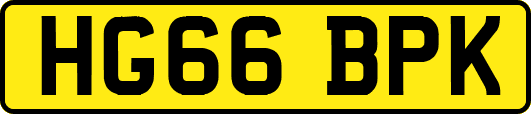 HG66 BPK